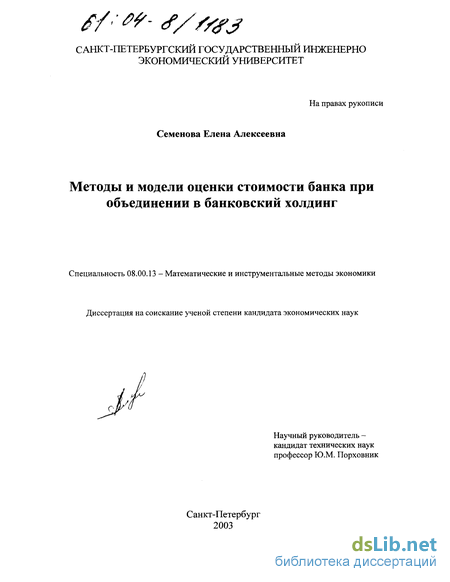 61:04-8/1183

САНКТ-ПЕТЕРБУРГСКИЙ ГОСУДАРСТВЕННЫЙ ИНЖЕНЕРНО ЭКОНОМИЧЕСКИЙ УНИВЕРСИТЕТ

На правах рукописи

Семенова Елена Алексеевна

Методы и модели оценки стоимости банка при объединении в банковский холдинг

Специальность 08.00.13 – Математические и инструментальные методы экономики

Диссертация на соискание ученой степени кандидата экономических наук

Научный руководитель – кандидат технических наук профессор Ю.М. Порховник

Санкт-Петербург
2003

dsLib.net
библиотека диссертаций